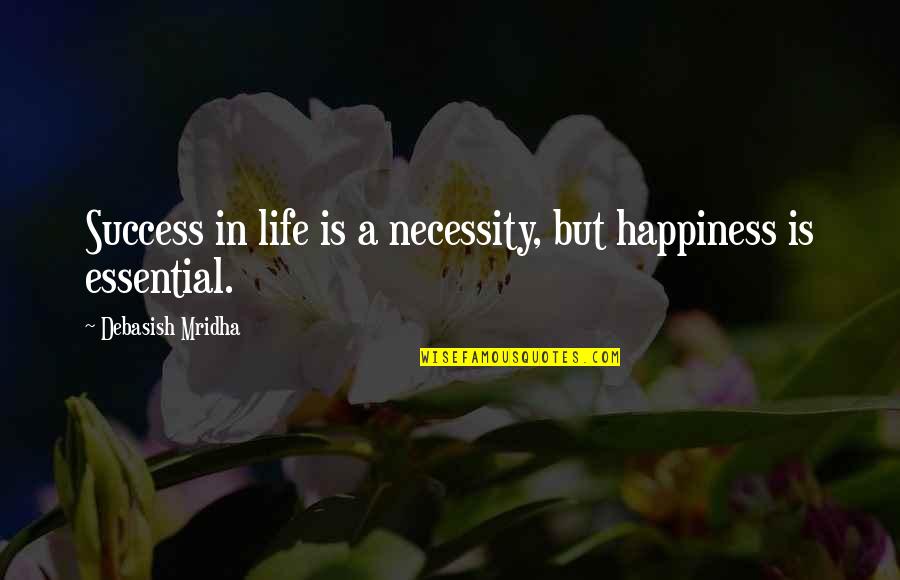 Success in life is a necessity, but happiness is essential.

~ Debasish Mridha

WISEFAMOUSQUOTES.COM